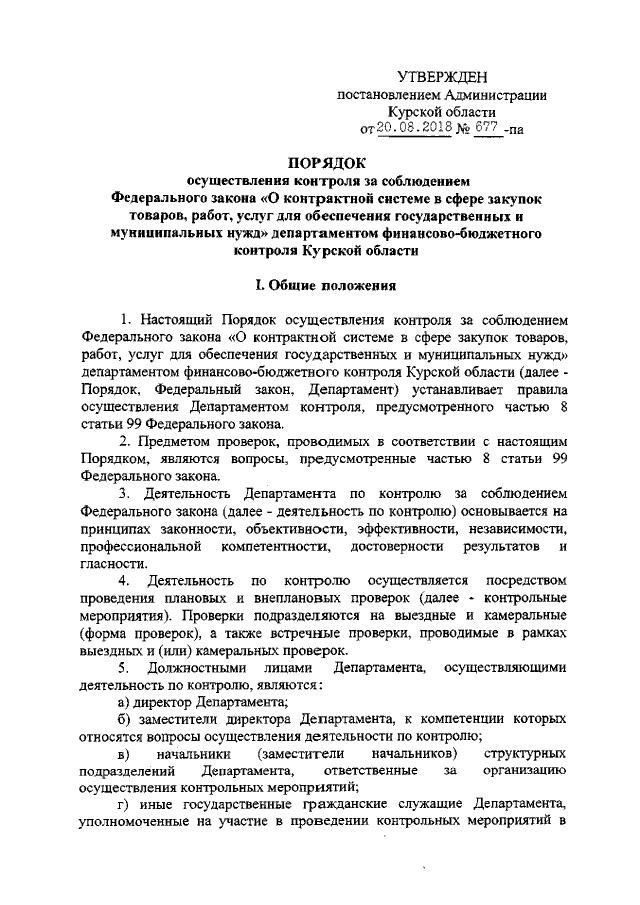 УТВЕРЖДЕН
постановлением Администрации
Курской области
от 20.08.2018 № 677 -па

ПОРЯДОК
осуществления контроля за соблюдением
Федерального закона «О контрактной системе в сфере закупок товаров, работ, услуг для обеспечения государственных и муниципальных нужд» департаментом финансово-бюджетного контроля Курской области

I. Общие положения

1. Настоящий Порядок осуществления контроля за соблюдением Федерального закона «О контрактной системе в сфере закупок товаров, работ, услуг для обеспечения государственных и муниципальных нужд» департаментом финансово-бюджетного контроля Курской области (далее - Порядок, Федеральный закон, Департамент) устанавливает правила осуществления Департаментом контроля, предусмотренного частью 8 статьи 99 Федерального закона.

2. Предметом проверок, проводимых в соответствии с настоящим Порядком, являются вопросы, предусмотренные частью 8 статьи 99 Федерального закона.

3. Деятельность Департамента по контролю за соблюдением Федерального закона (далее - деятельность по контролю) основывается на принципах законности, объективности, эффективности, независимости, профессиональной компетентности, достоверности результатов и гласности.

4. Деятельность по контролю осуществляется посредством проведения плановых и внеплановых проверок (далее - контрольные мероприятия). Проверки подразделяются на выездные и камеральные (форма проверок), а также встречные проверки, проводимые в рамках выездных и (или) камеральных проверок.

5. Должностными лицами Департамента, осуществляющими деятельность по контролю, являются:

а) директор Департамента;

б) заместители директора Департамента, к компетенции которых относятся вопросы осуществления деятельности по контролю;

в) начальники (заместители начальников) структурных подразделений Департамента, ответственные за организацию осуществления контрольных мероприятий;

г) иные государственные гражданские служащие Департамента, уполномоченные на участие в проведении контрольных мероприятий в